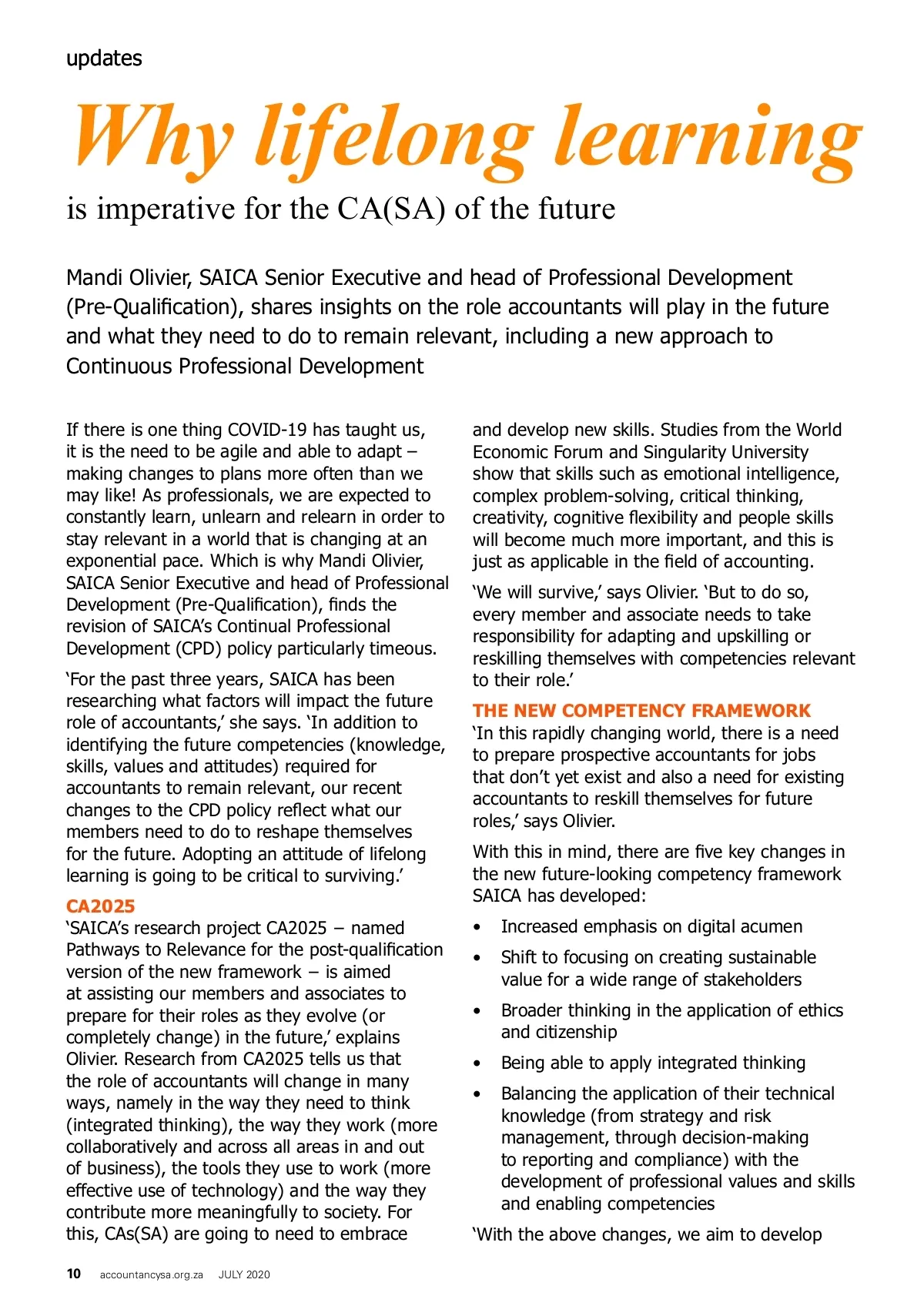 updates

Why lifelong learning

is imperative for the CA(SA) of the future

Mandi Olivier, SAICA Senior Executive and head of Professional Development (Pre-Qualification), shares insights on the role accountants will play in the future and what they need to do to remain relevant, including a new approach to Continuous Professional Development

If there is one thing COVID-19 has taught us, it is the need to be agile and able to adapt – making changes to plans more often than we may like! As professionals, we are expected to constantly learn, unlearn and relearn in order to stay relevant in a world that is changing at an exponential pace. Which is why Mandi Olivier, SAICA Senior Executive and head of Professional Development (Pre-Qualification), finds the revision of SAICA's Continual Professional Development (CPD) policy particularly timeous.

'For the past three years, SAICA has been researching what factors will impact the future role of accountants,' she says. 'In addition to identifying the future competencies (knowledge, skills, values and attitudes) required for accountants to remain relevant, our recent changes to the CPD policy reflect what our members need to do to reshape themselves for the future. Adopting an attitude of lifelong learning is going to be critical to surviving.'

CA2025
'SAICA's research project CA2025 – named Pathways to Relevance for the post-qualification version of the new framework – is aimed at assisting our members and associates to prepare for their roles as they evolve (or completely change) in the future,' explains Olivier. Research from CA2025 tells us that the role of accountants will change in many ways, namely in the way they need to think (integrated thinking), the way they work (more collaboratively and across all areas in and out of business), the tools they use to work (more effective use of technology) and the way they contribute more meaningfully to society. For this, CAs(SA) are going to need to embrace and develop new skills. Studies from the World Economic Forum and Singularity University show that skills such as emotional intelligence, complex problem-solving, critical thinking, creativity, cognitive flexibility and people skills will become much more important, and this is just as applicable in the field of accounting.

'We will survive,' says Olivier. 'But to do so, every member and associate needs to take responsibility for adapting and upskilling or reskilling themselves with competencies relevant to their role.'

THE NEW COMPETENCY FRAMEWORK
'In this rapidly changing world, there is a need to prepare prospective accountants for jobs that don't yet exist and also a need for existing accountants to reskill themselves for future roles,' says Olivier.

With this in mind, there are five key changes in the new future-looking competency framework SAICA has developed:

• Increased emphasis on digital acumen
• Shift to focusing on creating sustainable value for a wide range of stakeholders
• Broader thinking in the application of ethics and citizenship
• Being able to apply integrated thinking
• Balancing the application of their technical knowledge (from strategy and risk management, through decision-making to reporting and compliance) with the development of professional values and skills and enabling competencies

'With the above changes, we aim to develop

10 accountancysa.org.za JULY 2020